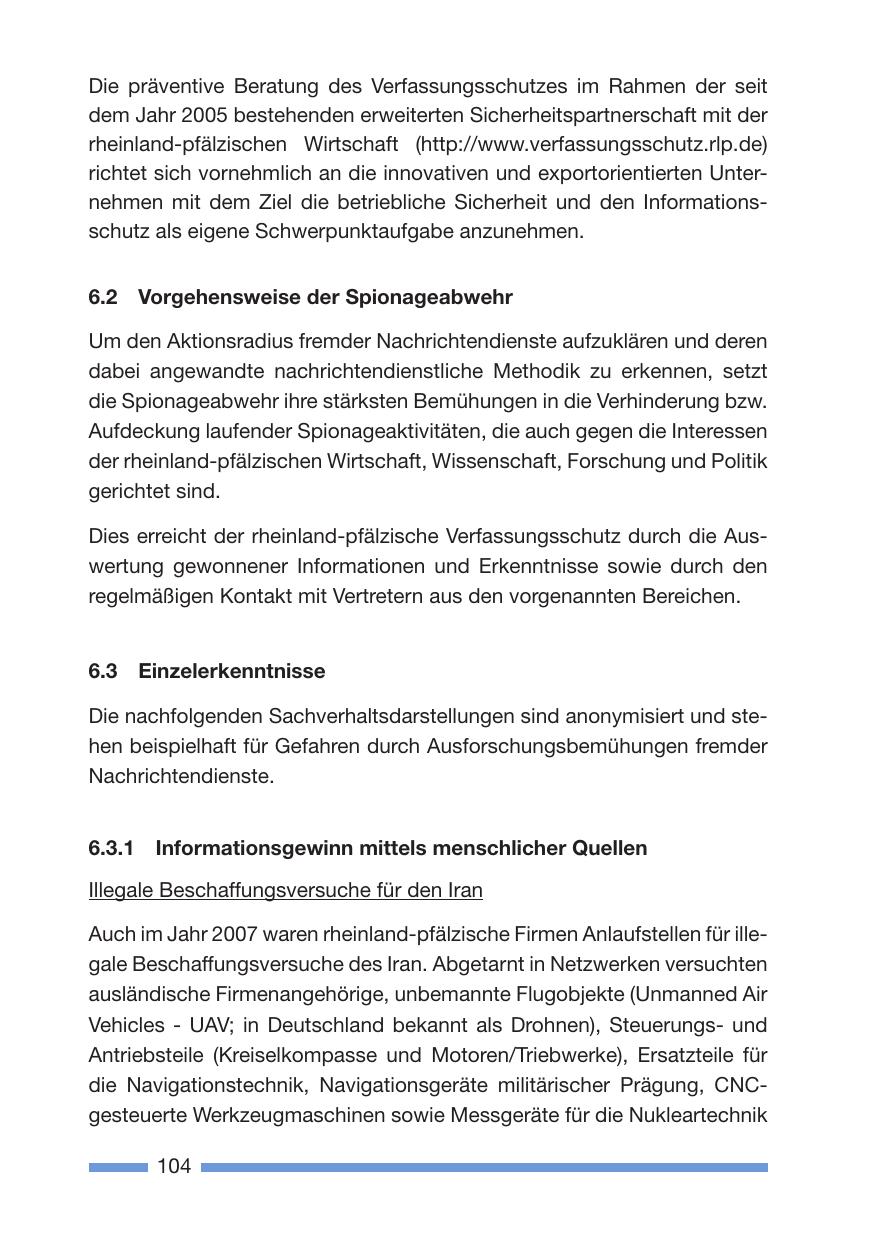 Die präventive Beratung des Verfassungsschutzes im Rahmen der seit dem Jahr 2005 bestehenden erweiterten Sicherheitspartnerschaft mit der rheinland-pfälzischen Wirtschaft (http://www.verfassungsschutz.rlp.de) richtet sich vornehmlich an die innovativen und exportorientierten Unternehmen mit dem Ziel die betriebliche Sicherheit und den Informationsschutz als eigene Schwerpunktaufgabe anzunehmen.

6.2 Vorgehensweise der Spionageabwehr

Um den Aktionsradius fremder Nachrichtendienste aufzuklären und deren dabei angewandte nachrichtendienstliche Methodik zu erkennen, setzt die Spionageabwehr ihre stärksten Bemühungen in die Verhinderung bzw. Aufdeckung laufender Spionageaktivitäten, die auch gegen die Interessen der rheinland-pfälzischen Wirtschaft, Wissenschaft, Forschung und Politik gerichtet sind.

Dies erreicht der rheinland-pfälzische Verfassungsschutz durch die Auswertung gewonnener Informationen und Erkenntnisse sowie durch den regelmäßigen Kontakt mit Vertretern aus den vorgenannten Bereichen.

6.3 Einzelerkenntnisse

Die nachfolgenden Sachverhaltsdarstellungen sind anonymisiert und stehen beispielhaft für Gefahren durch Ausforschungsbemühungen fremder Nachrichtendienste.

6.3.1 Informationsgewinn mittels menschlicher Quellen

Illegale Beschaffungsversuche für den Iran

Auch im Jahr 2007 waren rheinland-pfälzische Firmen Anlaufstellen für illegale Beschaffungsversuche des Iran. Abgetarnt in Netzwerken versuchten ausländische Firmenangehörige, unbemannte Flugobjekte (Unmanned Air Vehicles - UAV; in Deutschland bekannt als Drohnen), Steuerungs- und Antriebsteile (Kreiselkompasse und Motoren/Triebwerke), Ersatzteile für die Navigationstechnik, Navigationsgeräte militärischer Prägung, CNC-gesteuerte Werkzeugmaschinen sowie Messgeräte für die Nukleartechnik

104